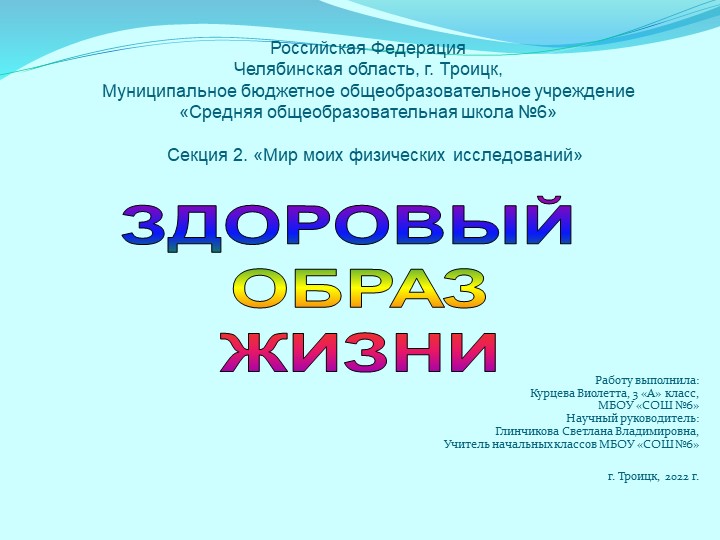 Российская Федерация
Челябинская область, г. Троицк,
Муниципальное бюджетное общеобразовательное учреждение
«Средняя общеобразовательная школа №6»

Секция 2. «Мир моих физических исследований»

ЗДОРОВЫЙ
ОБРАЗ
ЖИЗНИ

Работу выполнила:
Курцева Виолетта, 3 «А» класс,
МБОУ «СОШ №6»
Научный руководитель:
Глинчикова Светлана Владимировна,
Учитель начальных классов МБОУ «СОШ №6»

г. Троицк, 2022 г.